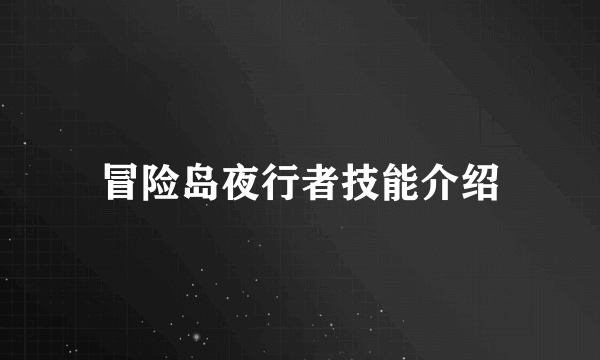 冒险岛夜行者技能介绍